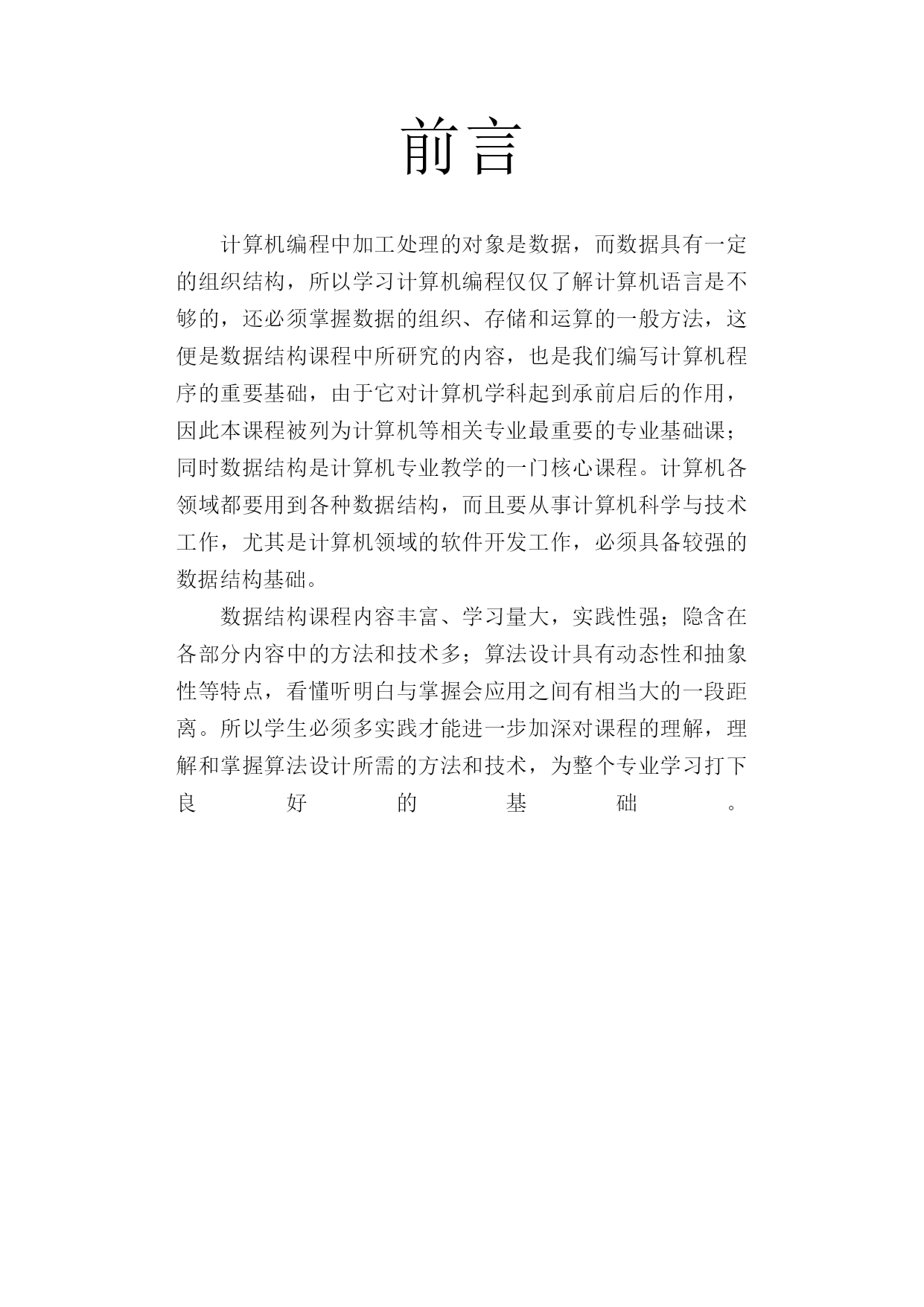 前言

计算机编程中加工处理的对象是数据，而数据具有一定的组织结构，所以学习计算机编程仅仅了解计算机语言是不够的，还必须掌握数据的组织、存储和运算的一般方法，这便是数据结构课程中所研究的内容，也是我们编写计算机程序的重要基础，由于它对计算机学科起到承前启后的作用，因此本课程被列为计算机等相关专业最重要的专业基础课；同时数据结构是计算机专业教学的一门核心课程。计算机各领域都要用到各种数据结构，而且要从事计算机科学与技术工作，尤其是计算机领域的软件开发工作，必须具备较强的数据结构基础。

数据结构课程内容丰富、学习量大，实践性强；隐含在各部分内容中的方法和技术多；算法设计具有动态性和抽象性等特点，看懂听明白与掌握会应用之间有相当大的一段距离。所以学生必须多实践才能进一步加深对课程的理解，理解和掌握算法设计所需的方法和技术，为整个专业学习打下良好的基础。